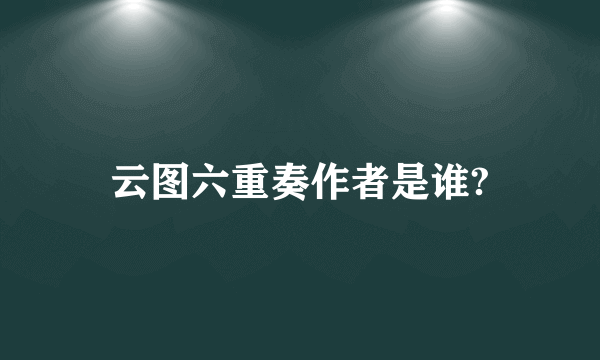 云图六重奏作者是谁?